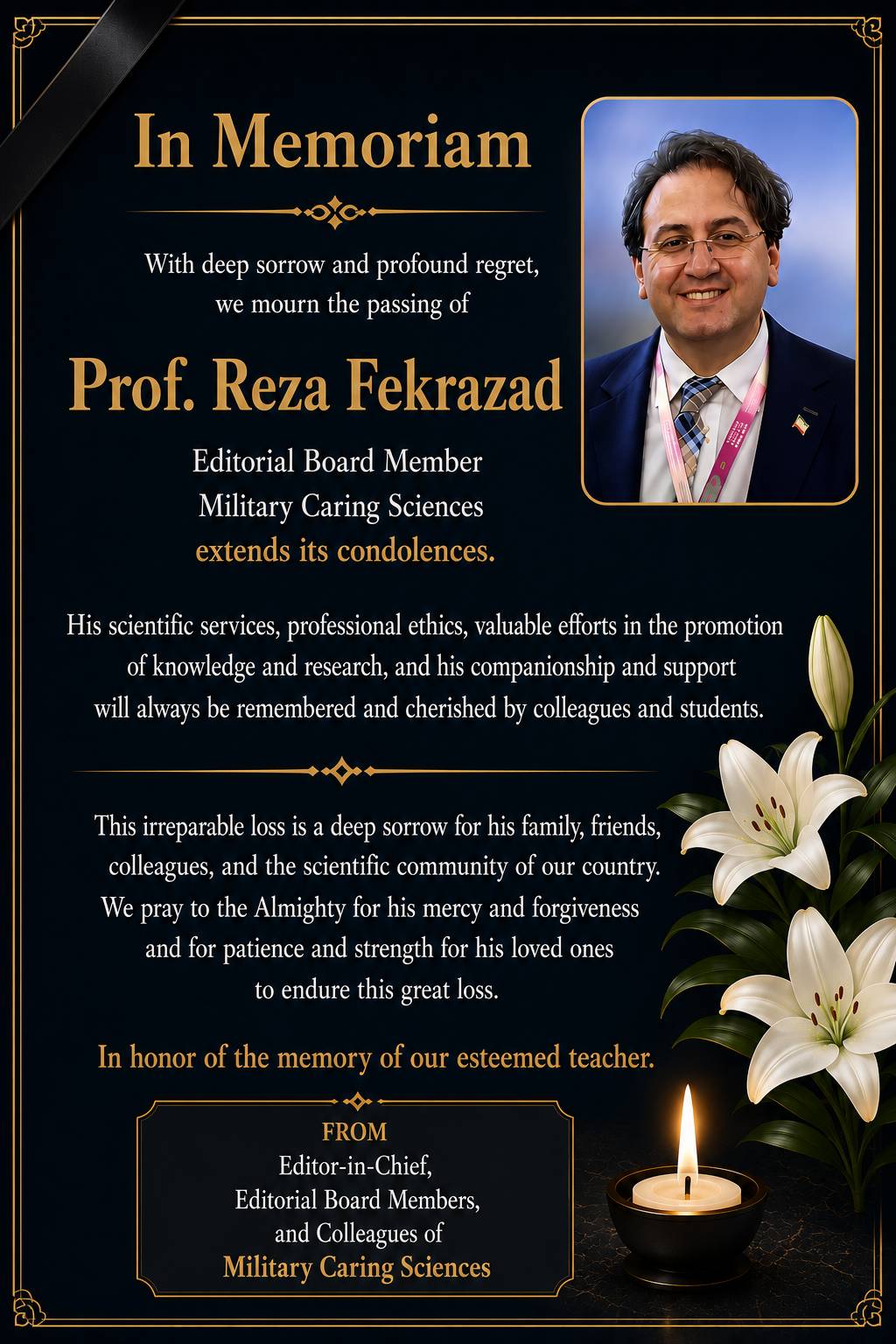 In Memoriam

With deep sorrow and profound regret, we mourn the passing of

Prof. Reza Fekrazad

Editorial Board Member
Military Caring Sciences
extends its condolences.

His scientific services, professional ethics, valuable efforts in the promotion of knowledge and research, and his companionship and support will always be remembered and cherished by colleagues and students.

This irreparable loss is a deep sorrow for his family, friends, colleagues, and the scientific community of our country. We pray to the Almighty for his mercy and forgiveness and for patience and strength for his loved ones to endure this great loss.

In honor of the memory of our esteemed teacher.

FROM
Editor-in-Chief,
Editorial Board Members,
and Colleagues of
Military Caring Sciences